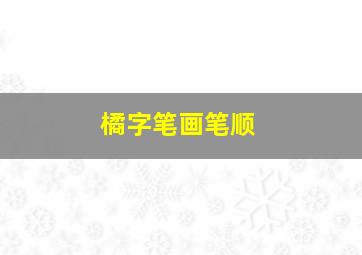 橘字笔画笔顺